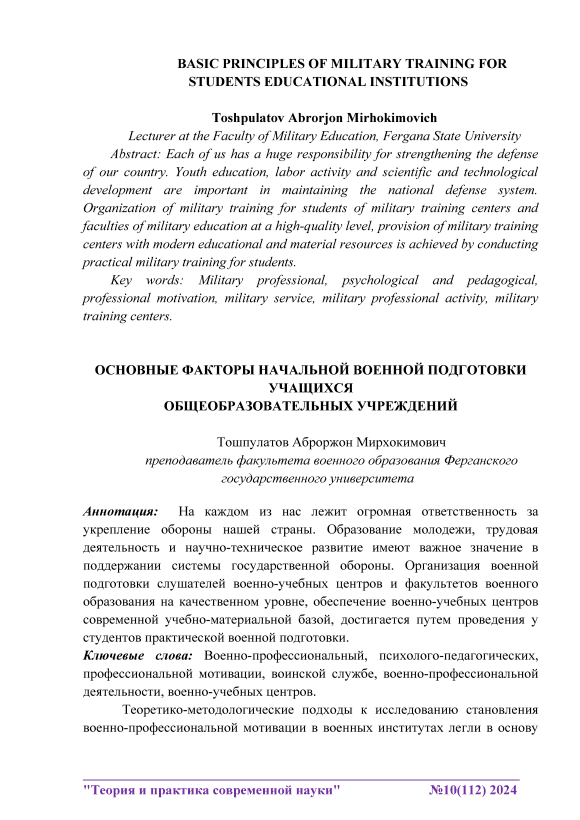 BASIC PRINCIPLES OF MILITARY TRAINING FOR STUDENTS EDUCATIONAL INSTITUTIONS

Toshpulatov Abrorjon Mirhokimovich
Lecturer at the Faculty of Military Education, Fergana State University

Abstract: Each of us has a huge responsibility for strengthening the defense of our country. Youth education, labor activity and scientific and technological development are important in maintaining the national defense system. Organization of military training for students of military training centers and faculties of military education at a high-quality level, provision of military training centers with modern educational and material resources is achieved by conducting practical military training for students.

Key words: Military professional, psychological and pedagogical, professional motivation, military service, military professional activity, military training centers.

ОСНОВНЫЕ ФАКТОРЫ НАЧАЛЬНОЙ ВОЕННОЙ ПОДГОТОВКИ УЧАЩИХСЯ ОБЩЕОБРАЗОВАТЕЛЬНЫХ УЧРЕЖДЕНИЙ

Тошпулатов Аброржон Мирхокимович
преподаватель факультета военного образования Ферганского государственного университета

Аннотация: На каждом из нас лежит огромная ответственность за укрепление обороны нашей страны. Образование молодежи, трудовая деятельность и научно-техническое развитие имеют важное значение в поддержании системы государственной обороны. Организация военной подготовки слушателей военно-учебных центров и факультетов военного образования на качественном уровне, обеспечение военно-учебных центров современной учебно-материальной базой, достигается путем проведения у студентов практической военной подготовки.

Ключевые слова: Военно-профессиональный, психолого-педагогических, профессиональной мотивации, воинской службе, военно-профессиональной деятельности, военно-учебных центров.

Теоретико-методологические подходы к исследованию становления военно-профессиональной мотивации в военных институтах легли в основу

"Теория и практика современной науки" №10(112) 2024